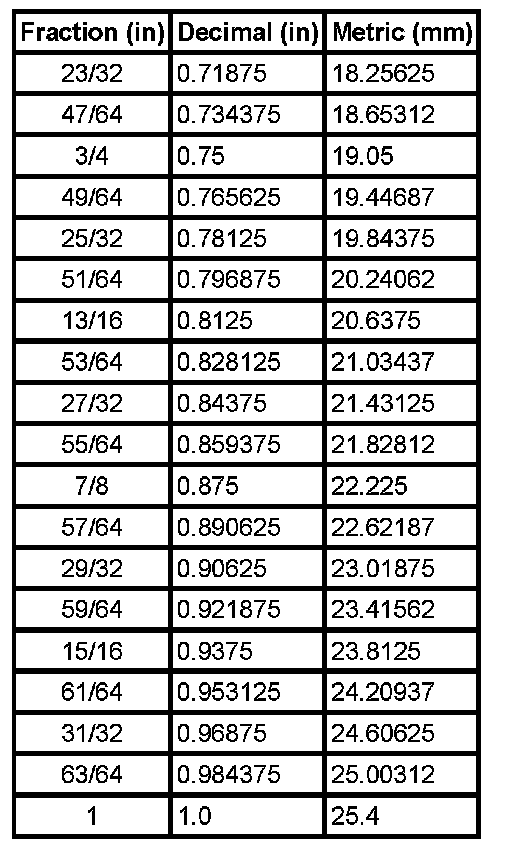 | Fraction (in) | Decimal (in) | Metric (mm) |
|---|---|---|
| 23/32 | 0.71875 | 18.25625 |
| 47/64 | 0.734375 | 18.65312 |
| 3/4 | 0.75 | 19.05 |
| 49/64 | 0.765625 | 19.44687 |
| 25/32 | 0.78125 | 19.84375 |
| 51/64 | 0.796875 | 20.24062 |
| 13/16 | 0.8125 | 20.6375 |
| 53/64 | 0.828125 | 21.03437 |
| 27/32 | 0.84375 | 21.43125 |
| 55/64 | 0.859375 | 21.82812 |
| 7/8 | 0.875 | 22.225 |
| 57/64 | 0.890625 | 22.62187 |
| 29/32 | 0.90625 | 23.01875 |
| 59/64 | 0.921875 | 23.41562 |
| 15/16 | 0.9375 | 23.8125 |
| 61/64 | 0.953125 | 24.20937 |
| 31/32 | 0.96875 | 24.60625 |
| 63/64 | 0.984375 | 25.00312 |
| 1 | 1.0 | 25.4 |